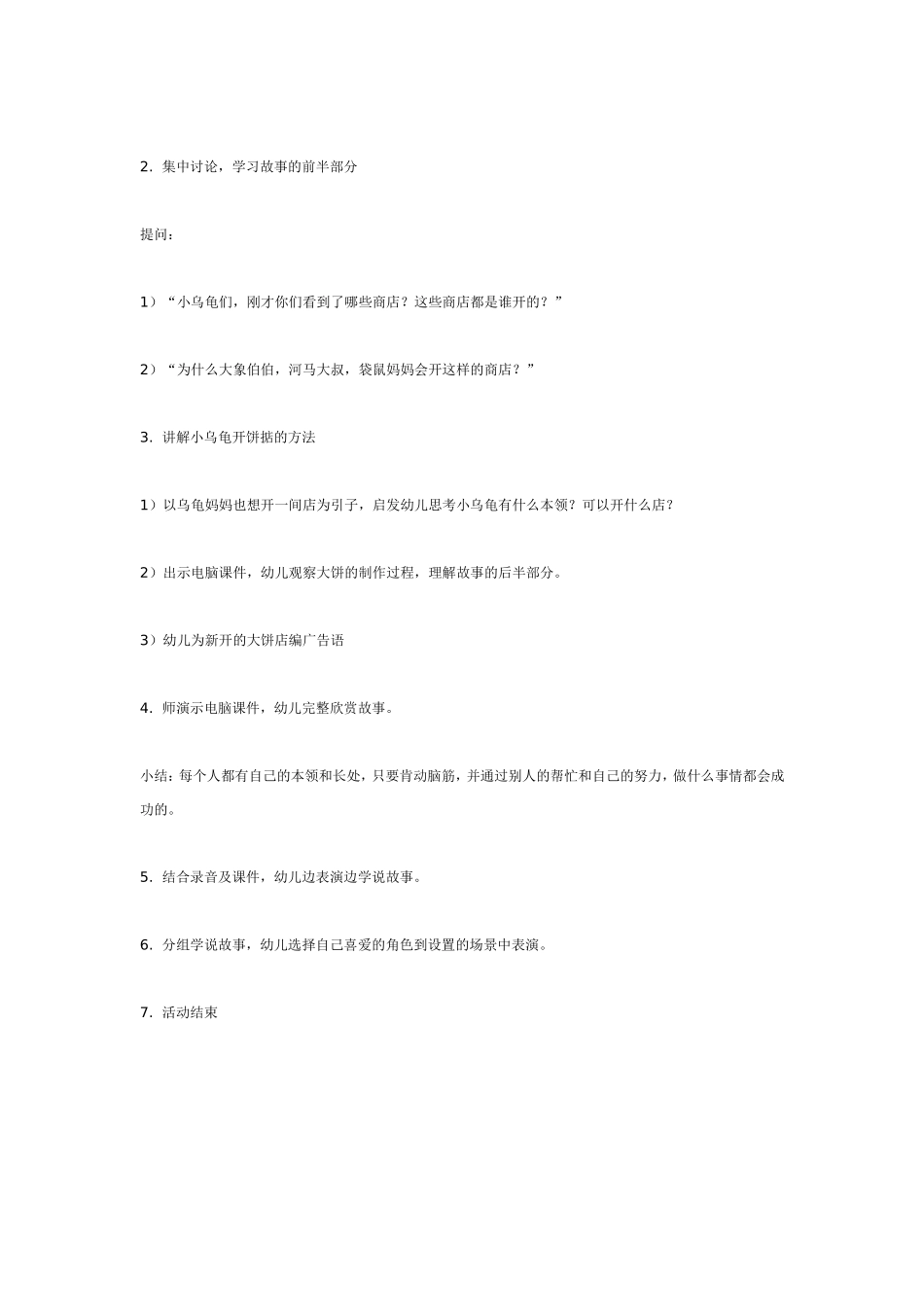 2. 集中讨论，学习故事的前半部分

提问：

1）“小乌龟们，刚才你们看到了哪些商店？这些商店都是谁开的？”

2）“为什么大象伯伯，河马大叔，袋鼠妈妈会开这样的商店？”

3. 讲解小乌龟开饼据的方法

1）以乌龟妈妈也想开一间店为引子，启发幼儿思考小乌龟有什么本领？可以开什么店？

2）出示电脑课件，幼儿观察大饼的制作过程，理解故事的后半部分。

3）幼儿为新开的大饼店编广告语

4. 师演示电脑课件，幼儿完整欣赏故事。

小结：每个人都有自己的本领和长处，只要肯动脑筋，并通过别人的帮忙和自己的努力，做什么事情都会成功的。

5. 结合录音及课件，幼儿边表演边学说故事。

6. 分组学说故事，幼儿选择自己喜爱的角色到设置的场景中表演。

7. 活动结束